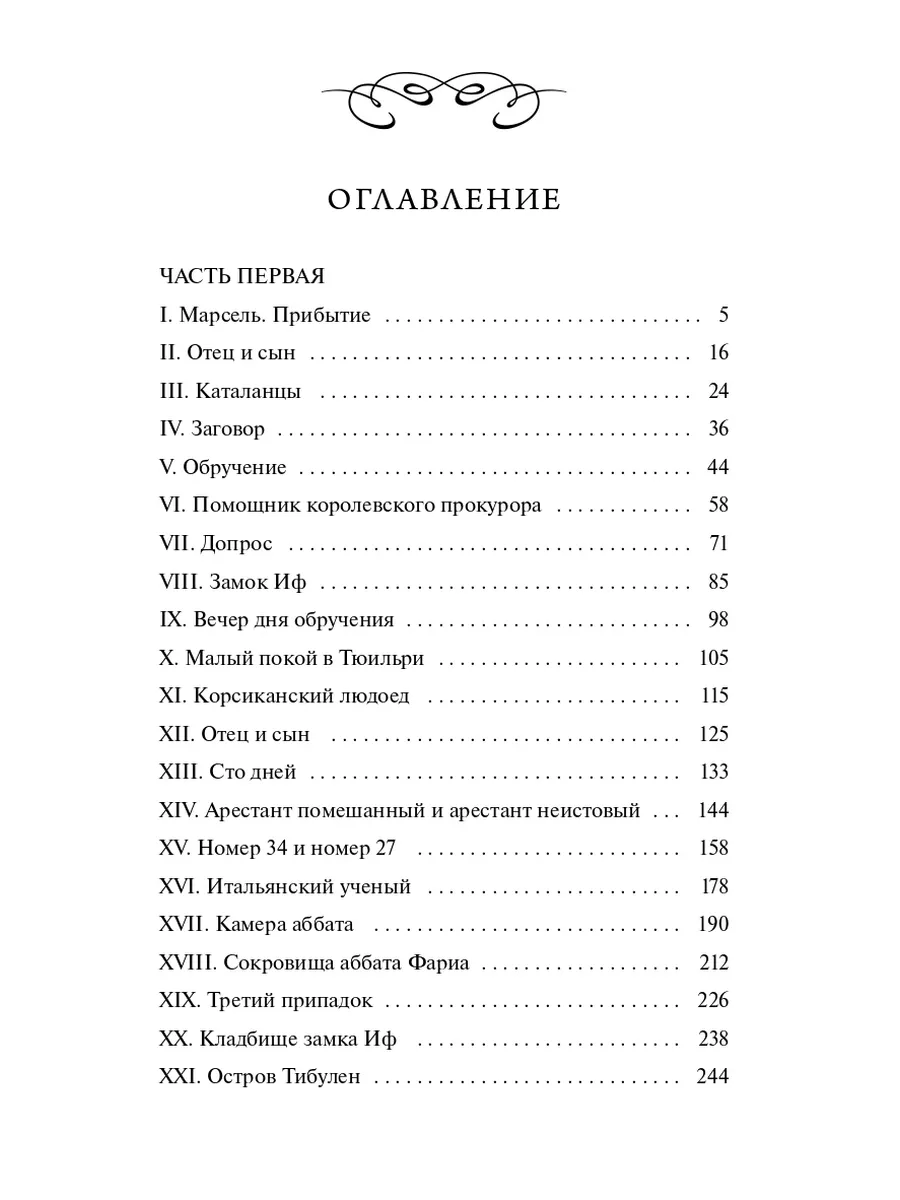 ОГЛАВЛЕНИЕ

ЧАСТЬ ПЕРВАЯ

I. Марсель. Прибытие 5

II. Отец и сын 16

III. Каталанцы 24

IV. Заговор 36

V. Обручение 44

VI. Помощник королевского прокурора 58

VII. Допрос 71

VIII. Замок Иф 85

IX. Вечер дня обручения 98

X. Малый покой в Тюильри 105

XI. Корсиканский людоед 115

XII. Отец и сын 125

XIII. Сто дней 133

XIV. Арестант помешанный и арестант неистовый 144

XV. Номер 34 и номер 27 158

XVI. Итальянский ученый 178

XVII. Камера аббата 190

XVIII. Сокровища аббата Фариа 212

XIX. Третий припадок 226

XX. Кладбище замка Иф 238

XXI. Остров Тибулен 244